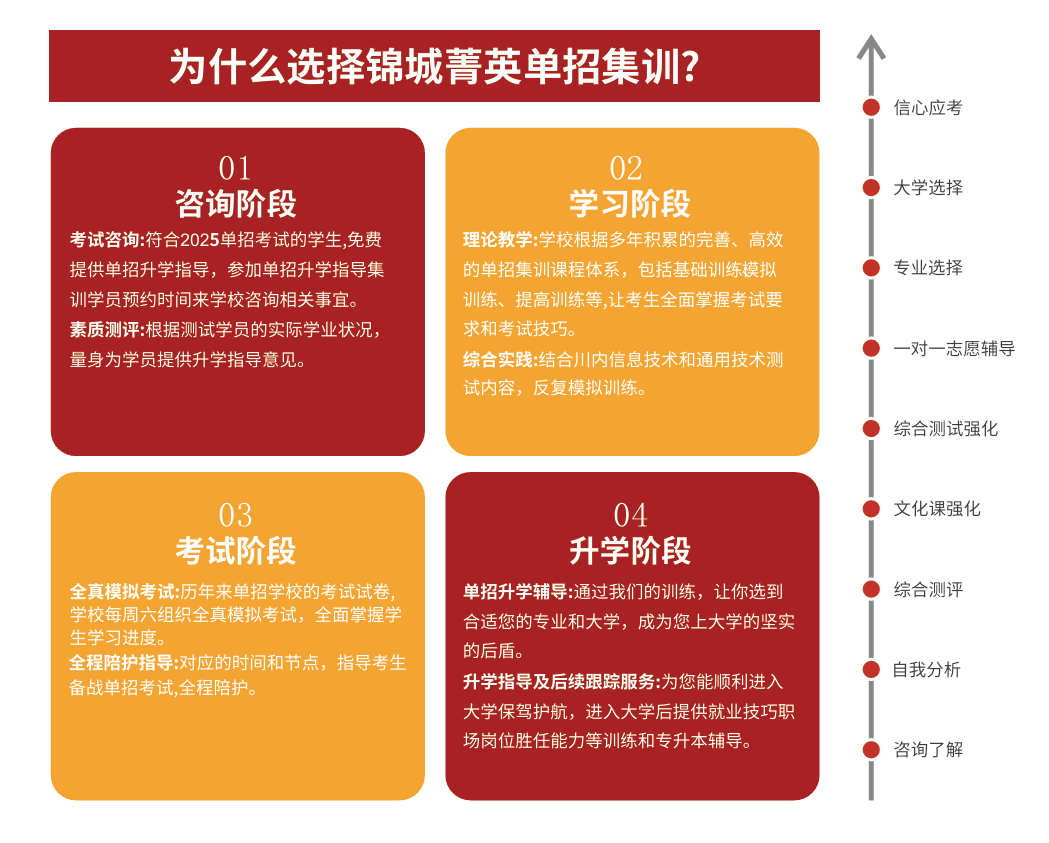 为什么选择锦城菁英单招集训?

01
咨询阶段

考试咨询:符合2025单招考试的学生,免费提供单招升学指导,参加单招升学指导集训学员预约时间来学校咨询相关事宜。

素质测评:根据测试学员的实际学业状况,量身为学员提供升学指导意见。

02
学习阶段

理论教学:学校根据多年积累的完善、高效的单招集训课程体系,包括基础训练模拟训练、提高训练等,让考生全面掌握考试要求和考试技巧。

综合实践:结合川内信息技术和通用技术测试内容,反复模拟训练。

03
考试阶段

全真模拟考试:历年来单招学校的考试试卷,学校每周六组织全真模拟考试,全面掌握学生学习进度。

全程陪护指导:对应的时间和节点,指导考生备战单招考试,全程陪护。

04
升学阶段

单招升学辅导:通过我们的训练,让你选到合适您的专业和大学,成为您上大学的坚实的后盾。

升学指导及后续跟踪服务:为您能顺利进入大学保驾护航,进入大学后提供就业技巧职场岗位胜任能力等训练和专升本辅导。

信心应考
大学选择
专业选择
一对一志愿辅导
综合测试强化
文化课强化
综合测评
自我分析
咨询了解